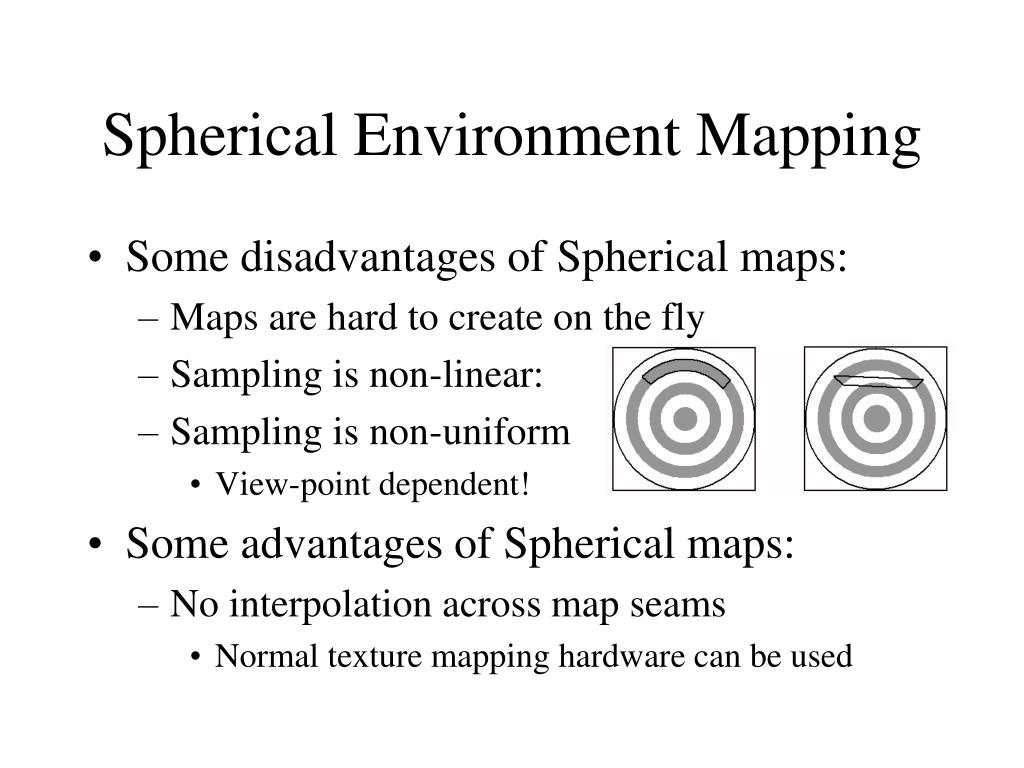 Spherical Environment Mapping

• Some disadvantages of Spherical maps:
– Maps are hard to create on the fly
– Sampling is non-linear:
– Sampling is non-uniform
• View-point dependent!

• Some advantages of Spherical maps:
– No interpolation across map seams
• Normal texture mapping hardware can be used